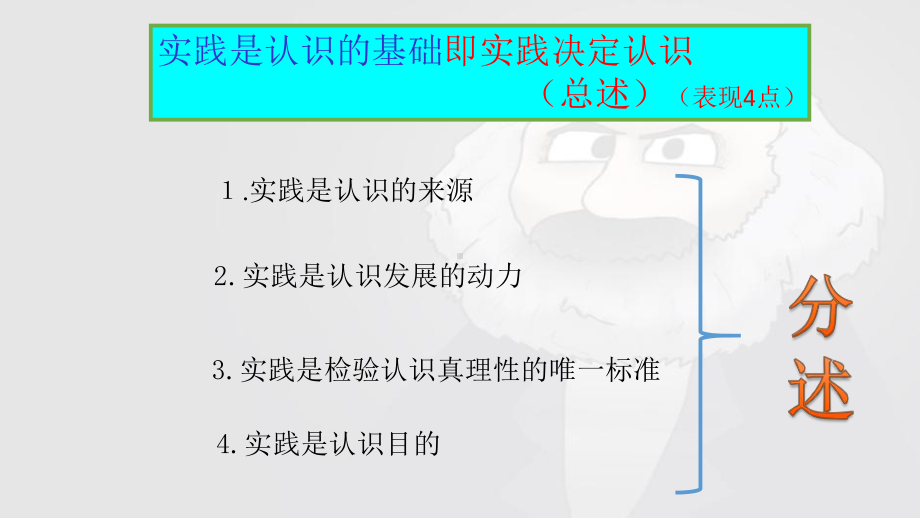 实践是认识的基础即实践决定认识
（总述）（表现4点）

1.实践是认识的来源

2.实践是认识发展的动力

3.实践是检验认识真理性的唯一标准

4.实践是认识目的

分述